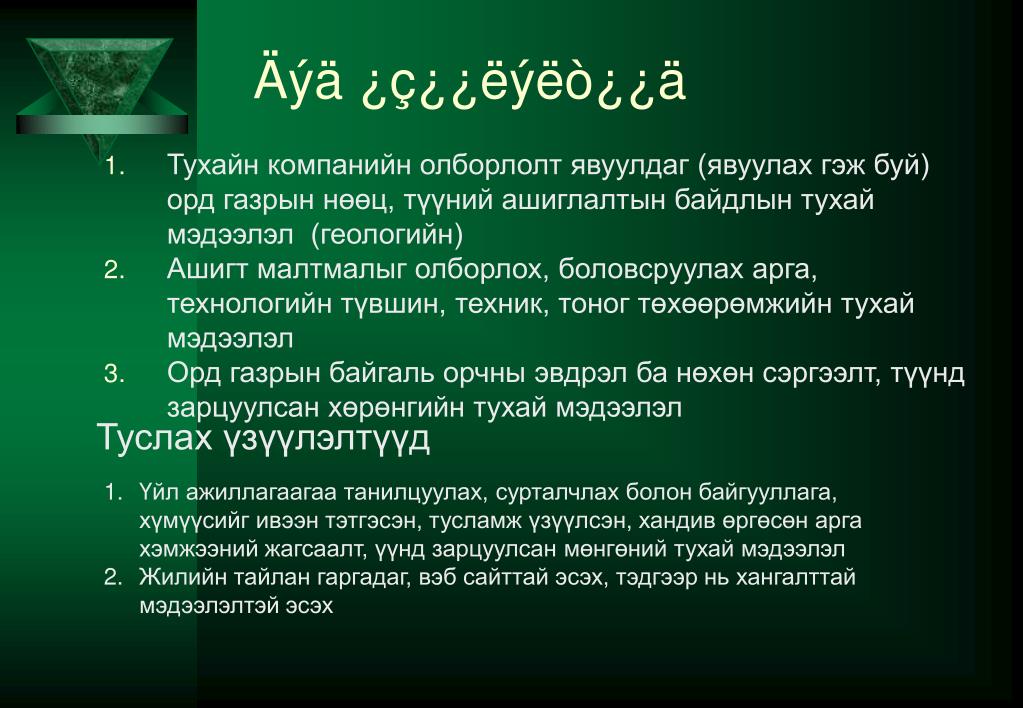 Äýä ¿ç¿¿ëýëò¿¿ä

1. Тухайн компанийн олборлолт явуулдаг (явуулах гэж буй) орд газрын нөөц, түүний ашиглалтын байдлын тухай мэдээлэл (геологийн)
2. Ашигт малтмалыг олборлох, боловсруулах арга, технологийн түвшин, техник, тоног төхөөрөмжийн тухай мэдээлэл
3. Орд газрын байгаль орчны эвдрэл ба нөхөн сэргээлт, түүнд зарцуулсан хөрөнгийн тухай мэдээлэл

Туслах үзүүлэлтүүд

1. Үйл ажиллагаагаа танилцуулах, сурталчлах болон байгууллага, хүмүүсийг ивээн тэтгэсэн, тусламж үзүүлсэн, хандив өргөсөн арга хэмжээний жагсаалт, үүнд зарцуулсан мөнгөний тухай мэдээлэл
2. Жилийн тайлан гаргадаг, вэб сайттай эсэх, тэдгээр нь хангалттай мэдээлэлтэй эсэх